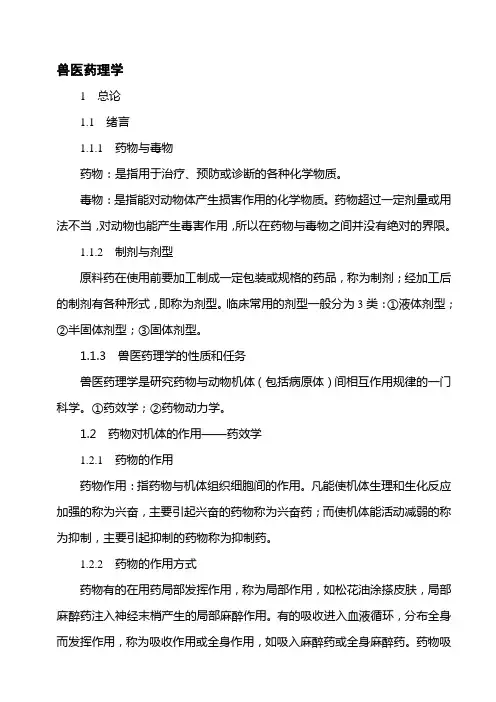 兽医药理学

1 总论

1.1 绪言

1.1.1 药物与毒物

药物：是指用于治疗、预防或诊断的各种化学物质。

毒物：是指能对动物体产生损害作用的化学物质。药物超过一定剂量或用法不当，对动物也能产生毒害作用，所以在药物与毒物之间并没有绝对的界限。

1.1.2 制剂与剂型

原料药在使用前要加工制成一定包装或规格的药品，称为制剂；经加工后的制剂有各种形式，即称为剂型。临床常用的剂型一般分为 3 类：①液体剂型；②半固体剂型；③固体剂型。

1.1.3 兽医药理学的性质和任务

兽医药理学是研究药物与动物机体（包括病原体）间相互作用规律的一门科学。①药效学；②药物动力学。

1.2 药物对机体的作用——药效学

1.2.1 药物的作用

药物作用：指药物与机体组织细胞间的作用。凡能使机体生理和生化反应加强的称为兴奋，主要引起兴奋的药物称为兴奋药；而使机体能活动减弱的称为抑制，主要引起抑制的药物称为抑制药。

1.2.2 药物的作用方式

药物有的在用药局部发挥作用，称为局部作用，如松花油涂搽皮肤，局部麻醉药注入神经末梢产生的局部麻醉作用。有的吸收进入血液循环，分布全身而发挥作用，称为吸收作用或全身作用，如吸入麻醉药或全身麻醉药。药物吸